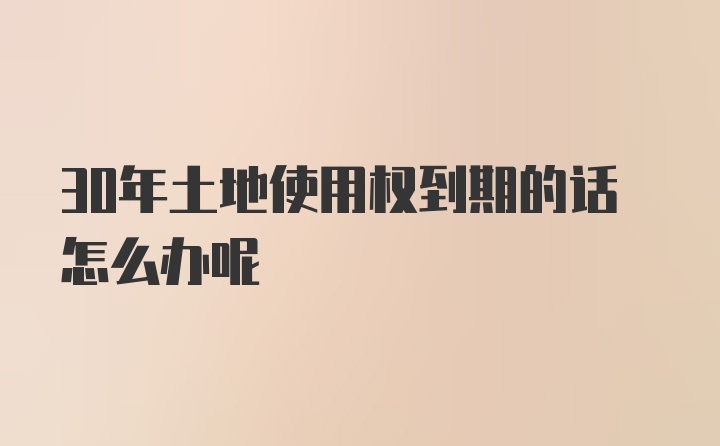 30年土地使用权到期的话怎么办呢